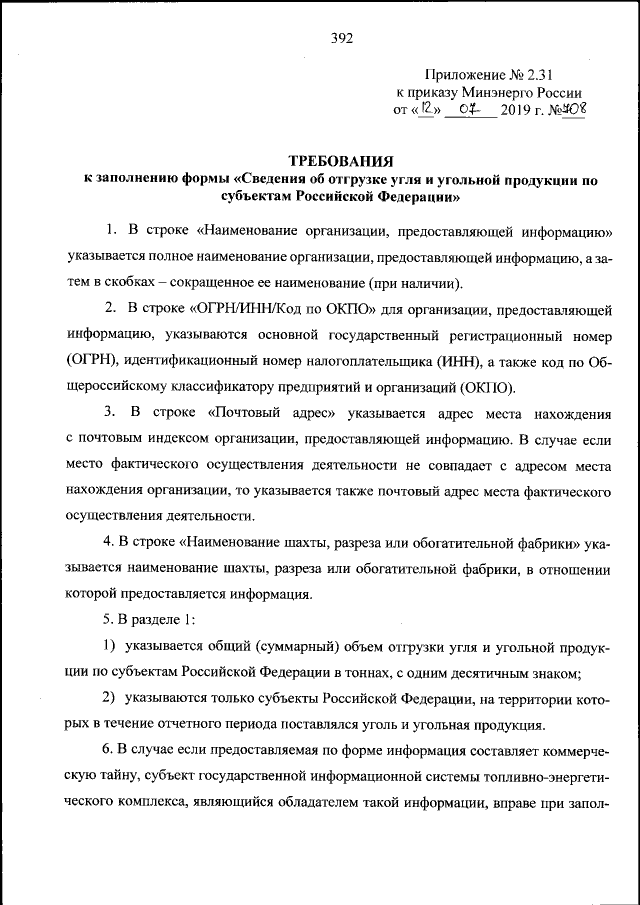 392

Приложение № 2.31
к приказу Минэнерго России
от «12» 07 2019 г. №408

ТРЕБОВАНИЯ
к заполнению формы «Сведения об отгрузке угля и угольной продукции по субъектам Российской Федерации»

1. В строке «Наименование организации, предоставляющей информацию» указывается полное наименование организации, предоставляющей информацию, а затем в скобках – сокращенное ее наименование (при наличии).

2. В строке «ОГРН/ИНН/Код по ОКПО» для организации, предоставляющей информацию, указываются основной государственный регистрационный номер (ОГРН), идентификационный номер налогоплательщика (ИНН), а также код по Общероссийскому классификатору предприятий и организаций (ОКПО).

3. В строке «Почтовый адрес» указывается адрес места нахождения с почтовым индексом организации, предоставляющей информацию. В случае если место фактического осуществления деятельности не совпадает с адресом места нахождения организации, то указывается также почтовый адрес места фактического осуществления деятельности.

4. В строке «Наименование шахты, разреза или обогатительной фабрики» указывается наименование шахты, разреза или обогатительной фабрики, в отношении которой предоставляется информация.

5. В разделе 1:

1) указывается общий (суммарный) объем отгрузки угля и угольной продукции по субъектам Российской Федерации в тоннах, с одним десятичным знаком;

2) указываются только субъекты Российской Федерации, на территории которых в течение отчетного периода поставлялся уголь и угольная продукция.

6. В случае если предоставляемая по форме информация составляет коммерческую тайну, субъект государственной информационной системы топливно-энергетического комплекса, являющийся обладателем такой информации, вправе при запол-